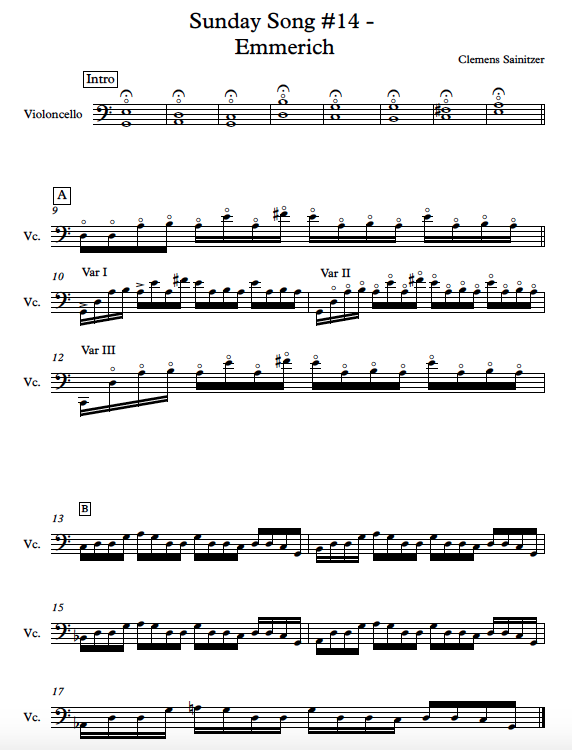 Sunday Song #14 -
Emmerich

Clemens Sainitzer

Intro

Violoncello

A

9

Vc.

10

Var I

Var II

Vc.

12

Var III

Vc.

B

13

Vc.

15

Vc.

17

Vc.